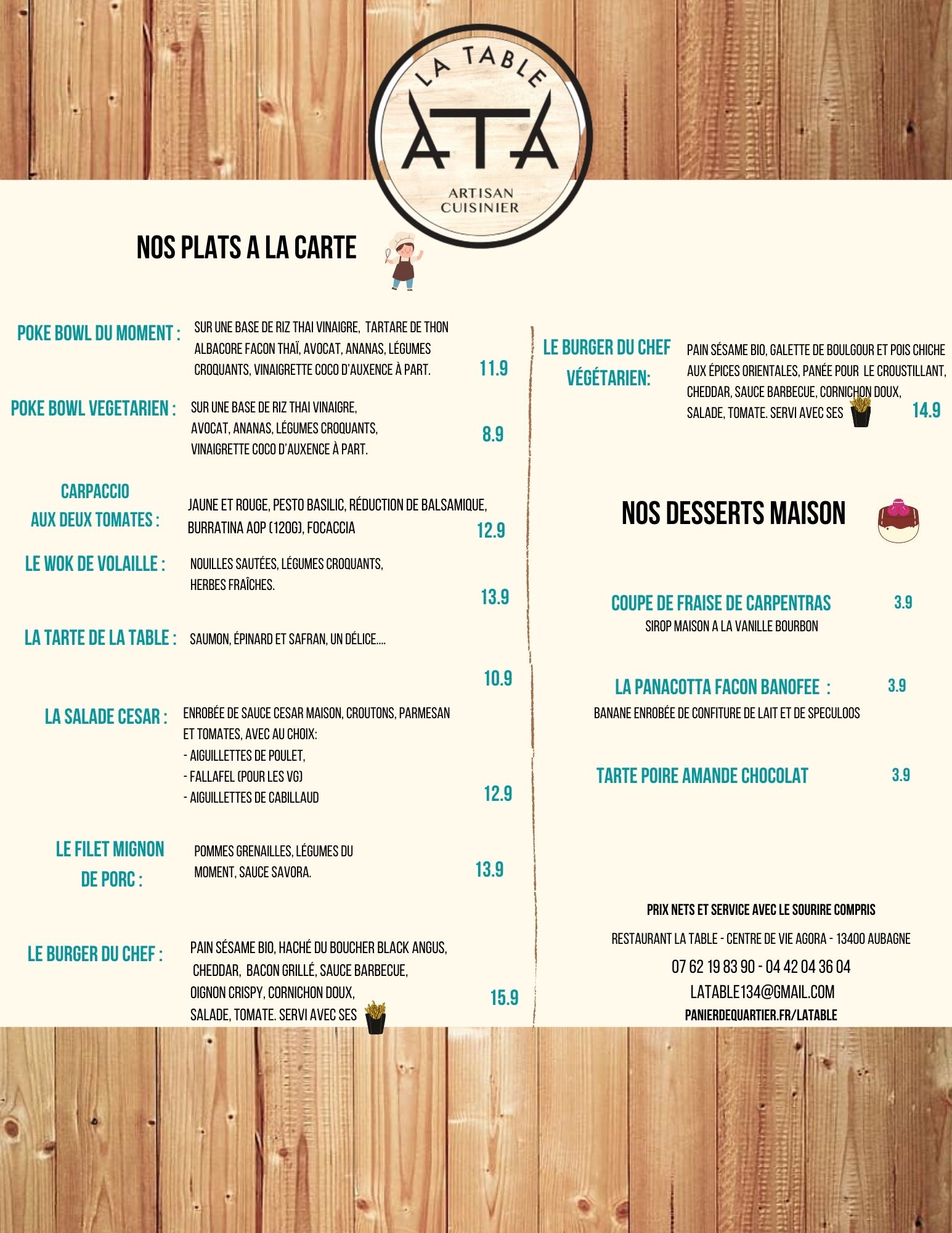 LA TABLE
ATA
ARTISAN CUISINIER

NOS PLATS A LA CARTE

POKE BOWL DU MOMENT : SUR UNE BASE DE RIZ THAI VINAIGRE, TARTARE DE THON ALBACORE FACON THAÏ, AVOCAT, ANANAS, LÉGUMES CROQUANTS, VINAIGRETTE COCO D'AUXENCE À PART. 11.9

POKE BOWL VEGETARIEN : SUR UNE BASE DE RIZ THAI VINAIGRE, AVOCAT, ANANAS, LÉGUMES CROQUANTS, VINAIGRETTE COCO D'AUXENCE À PART. 8.9

CARPACCIO AUX DEUX TOMATES : JAUNE ET ROUGE, PESTO BASILIC, RÉDUCTION DE BALSAMIQUE, BURRATINA AOP (120G), FOCACCIA 12.9

LE WOK DE VOLAILLE : NOUILLES SAUTÉES, LÉGUMES CROQUANTS, HERBES FRAÎCHES. 13.9

LA TARTE DE LA TABLE : SAUMON, ÉPINARD ET SAFRAN, UN DÉLICE.... 10.9

LA SALADE CESAR : ENROBÉE DE SAUCE CESAR MAISON, CROUTONS, PARMESAN ET TOMATES, AVEC AU CHOIX:
- AIGUILLETTES DE POULET,
- FALLAFEL (POUR LES VG)
- AIGUILLETTES DE CABILLAUD
12.9

LE FILET MIGNON DE PORC : POMMES GRENAILLES, LÉGUMES DU MOMENT, SAUCE SAVORA. 13.9

LE BURGER DU CHEF : PAIN SÉSAME BIO, HACHÉ DU BOUCHER BLACK ANGUS, CHEDDAR, BACON GRILLÉ, SAUCE BARBECUE, OIGNON CRISPY, CORNICHON DOUX, SALADE, TOMATE. SERVI AVEC SES 15.9

LE BURGER DU CHEF VÉGÉTARIEN: PAIN SÉSAME BIO, GALETTE DE BOULGOUR ET POIS CHICHE AUX ÉPICES ORIENTALES, PANÉE POUR LE CROUSTILLANT, CHEDDAR, SAUCE BARBECUE, CORNICHON DOUX, SALADE, TOMATE. SERVI AVEC SES 14.9

NOS DESSERTS MAISON

COUPE DE FRAISE DE CARPENTRAS 3.9
SIROP MAISON A LA VANILLE BOURBON

LA PANACOTTA FACON BANOFEE : 3.9
BANANE ENROBÉE DE CONFITURE DE LAIT ET DE SPECULOOS

TARTE POIRE AMANDE CHOCOLAT 3.9

PRIX NETS ET SERVICE AVEC LE SOURIRE COMPRIS
RESTAURANT LA TABLE - CENTRE DE VIE AGORA - 13400 AUBAGNE
07 62 19 83 90 - 04 42 04 36 04
LATABLE134@GMAIL.COM
PANIERDEQUARTIER.FR/LATABLE